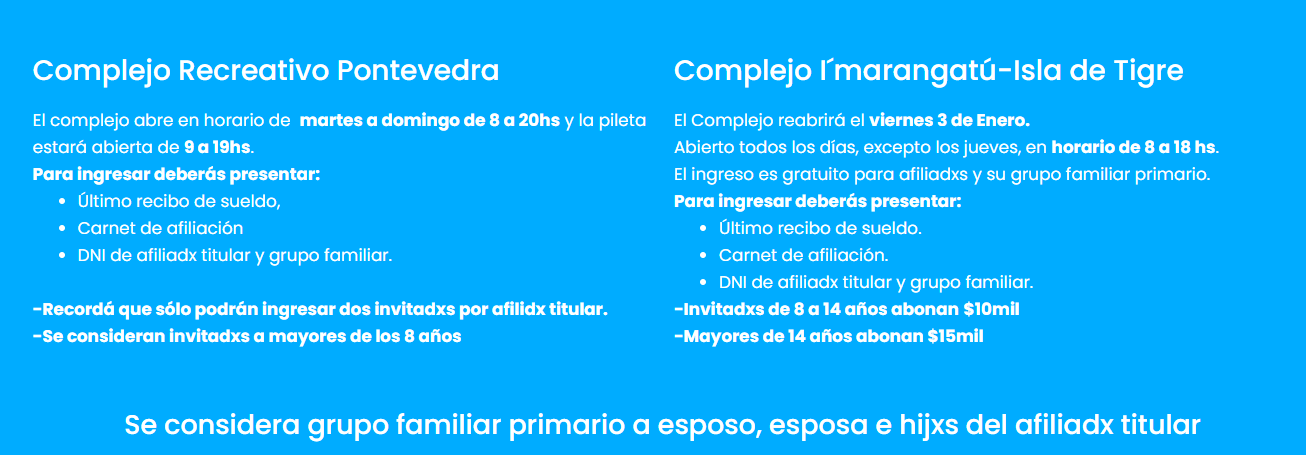 Complejo Recreativo Pontevedra

El complejo abre en horario de martes a domingo de 8 a 20hs y la pileta estará abierta de 9 a 19hs.

Para ingresar deberás presentar:
• Último recibo de sueldo,
• Carnet de afiliación
• DNI de afiliadx titular y grupo familiar.

-Recordá que sólo podrán ingresar dos invitadxs por afilidx titular.
-Se consideran invitadxs a mayores de los 8 años

Complejo I´marangatú-Isla de Tigre

El Complejo reabrirá el viernes 3 de Enero.
Abierto todos los días, excepto los jueves, en horario de 8 a 18 hs.
El ingreso es gratuito para afiliadxs y su grupo familiar primario.

Para ingresar deberás presentar:
• Último recibo de sueldo.
• Carnet de afiliación.
• DNI de afiliadx titular y grupo familiar.

-Invitadxs de 8 a 14 años abonan $10mil
-Mayores de 14 años abonan $15mil

Se considera grupo familiar primario a esposo, esposa e hijxs del afiliadx titular